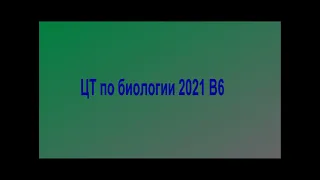 ЦТ по биологии 2021 В6